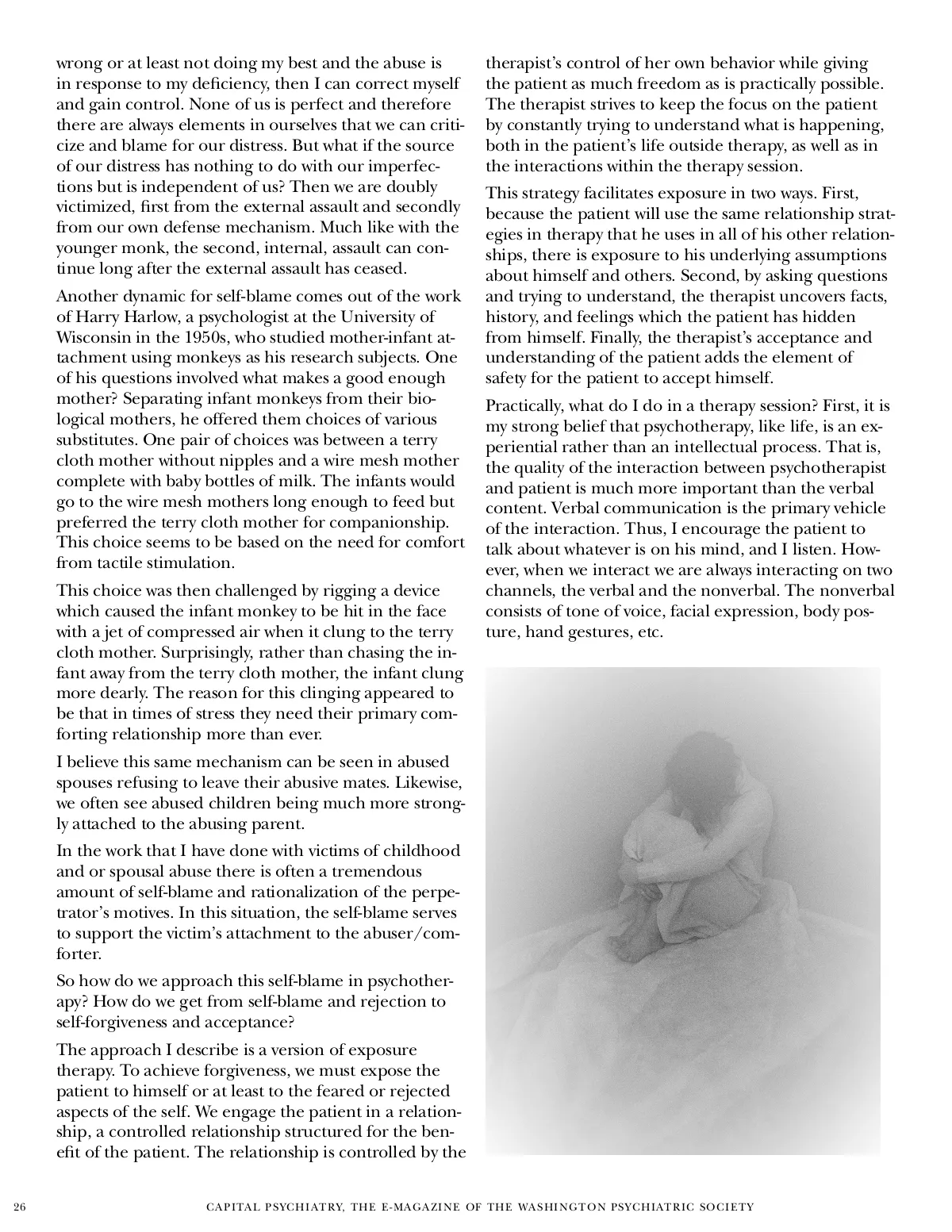 wrong or at least not doing my best and the abuse is in response to my deficiency, then I can correct myself and gain control. None of us is perfect and therefore there are always elements in ourselves that we can criticize and blame for our distress. But what if the source of our distress has nothing to do with our imperfections but is independent of us? Then we are doubly victimized, first from the external assault and secondly from our own defense mechanism. Much like with the younger monk, the second, internal, assault can continue long after the external assault has ceased.

Another dynamic for self-blame comes out of the work of Harry Harlow, a psychologist at the University of Wisconsin in the 1950s, who studied mother-infant attachment using monkeys as his research subjects. One of his questions involved what makes a good enough mother? Separating infant monkeys from their biological mothers, he offered them choices of various substitutes. One pair of choices was between a terry cloth mother without nipples and a wire mesh mother complete with baby bottles of milk. The infants would go to the wire mesh mothers long enough to feed but preferred the terry cloth mother for companionship. This choice seems to be based on the need for comfort from tactile stimulation.

This choice was then challenged by rigging a device which caused the infant monkey to be hit in the face with a jet of compressed air when it clung to the terry cloth mother. Surprisingly, rather than chasing the infant away from the terry cloth mother, the infant clung more dearly. The reason for this clinging appeared to be that in times of stress they need their primary comforting relationship more than ever.

I believe this same mechanism can be seen in abused spouses refusing to leave their abusive mates. Likewise, we often see abused children being much more strongly attached to the abusing parent.

In the work that I have done with victims of childhood and or spousal abuse there is often a tremendous amount of self-blame and rationalization of the perpetrator's motives. In this situation, the self-blame serves to support the victim's attachment to the abuser/comforter.

So how do we approach this self-blame in psychotherapy? How do we get from self-blame and rejection to self-forgiveness and acceptance?

The approach I describe is a version of exposure therapy. To achieve forgiveness, we must expose the patient to himself or at least to the feared or rejected aspects of the self. We engage the patient in a relationship, a controlled relationship structured for the benefit of the patient. The relationship is controlled by the therapist's control of her own behavior while giving the patient as much freedom as is practically possible. The therapist strives to keep the focus on the patient by constantly trying to understand what is happening, both in the patient's life outside therapy, as well as in the interactions within the therapy session.

This strategy facilitates exposure in two ways. First, because the patient will use the same relationship strategies in therapy that he uses in all of his other relationships, there is exposure to his underlying assumptions about himself and others. Second, by asking questions and trying to understand, the therapist uncovers facts, history, and feelings which the patient has hidden from himself. Finally, the therapist's acceptance and understanding of the patient adds the element of safety for the patient to accept himself.

Practically, what do I do in a therapy session? First, it is my strong belief that psychotherapy, like life, is an experiential rather than an intellectual process. That is, the quality of the interaction between psychotherapist and patient is much more important than the verbal content. Verbal communication is the primary vehicle of the interaction. Thus, I encourage the patient to talk about whatever is on his mind, and I listen. However, when we interact we are always interacting on two channels, the verbal and the nonverbal. The nonverbal consists of tone of voice, facial expression, body posture, hand gestures, etc.

26 CAPITAL PSYCHIATRY, THE E-MAGAZINE OF THE WASHINGTON PSYCHIATRIC SOCIETY